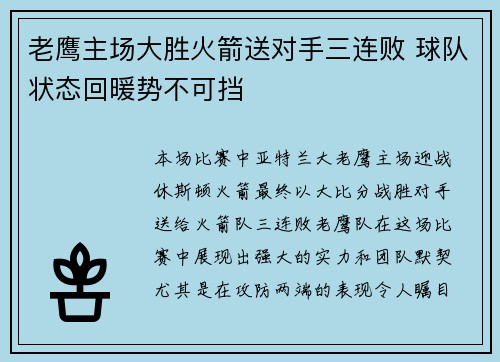 老鹰主场大胜火箭送对手三连败 球队状态回暖势不可挡

本场比赛中亚特兰大老鹰主场迎战休斯顿火箭最终以大比分战胜对手送给火箭队三连败老鹰队在这场比赛中展现出强大的实力和团队默契尤其是在攻防两端的表现令人瞩目